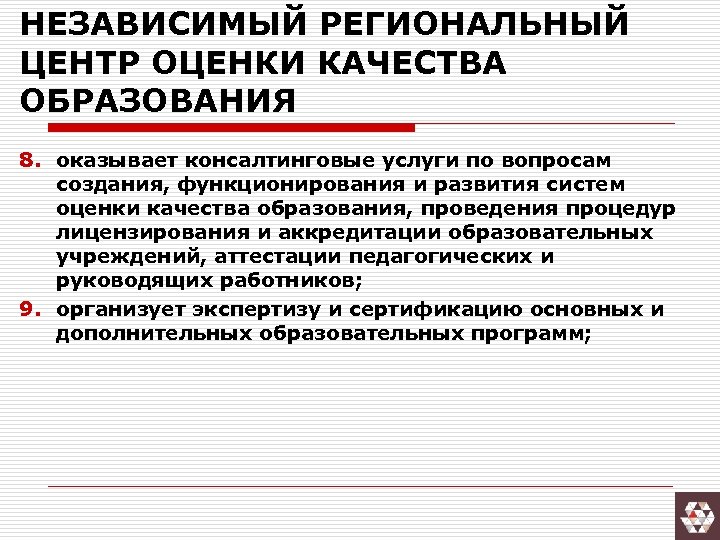 НЕЗАВИСИМЫЙ РЕГИОНАЛЬНЫЙ ЦЕНТР ОЦЕНКИ КАЧЕСТВА ОБРАЗОВАНИЯ

8. оказывает консалтинговые услуги по вопросам создания, функционирования и развития систем оценки качества образования, проведения процедур лицензирования и аккредитации образовательных учреждений, аттестации педагогических и руководящих работников;

9. организует экспертизу и сертификацию основных и дополнительных образовательных программ;